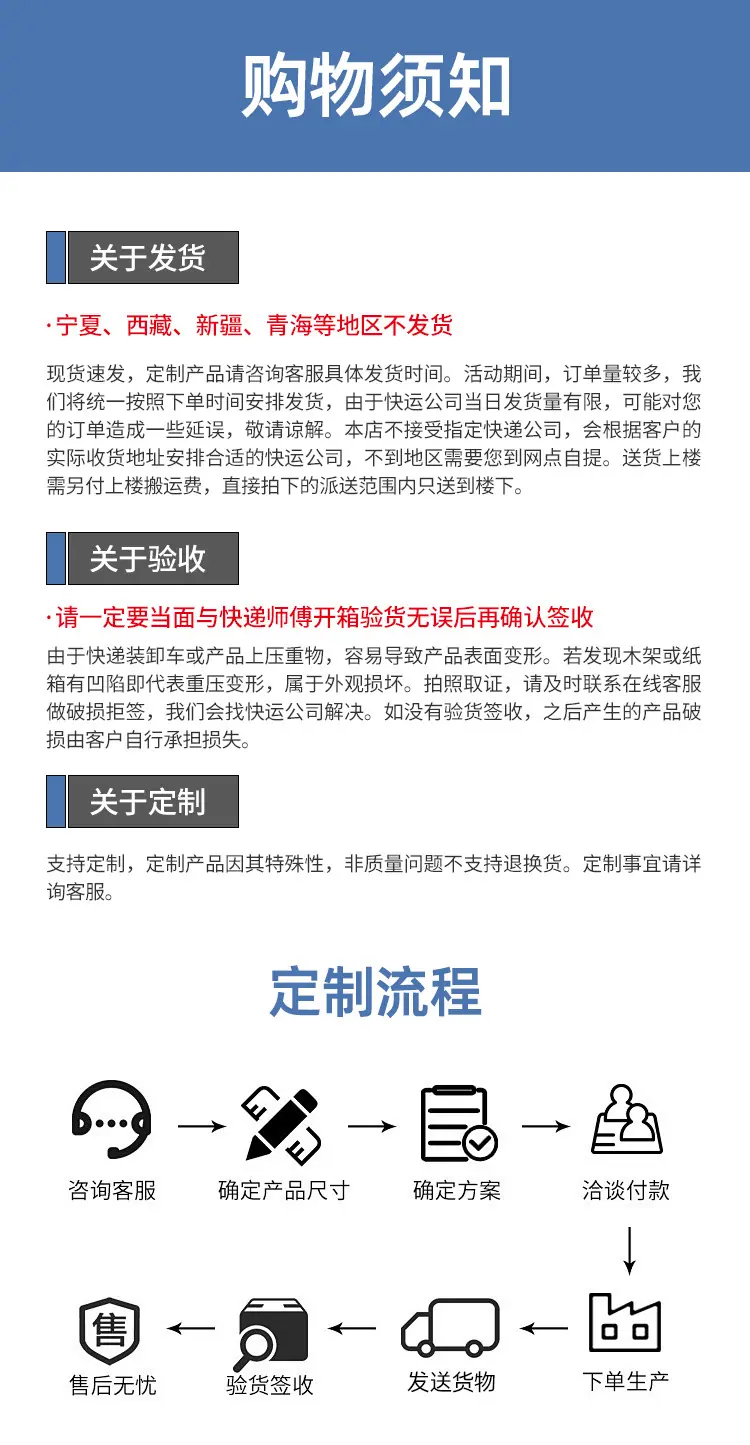 购物须知

关于发货

· 宁夏、西藏、新疆、青海等地区不发货

现货速发，定制产品请咨询客服具体发货时间。活动期间，订单量较多，我们将统一按照下单时间安排发货，由于快运公司当日发货量有限，可能对您的订单造成一些延误，敬请谅解。本店不接受指定快递公司，会根据客户的实际收货地址安排合适的快运公司，不到地区需要您到网点自提。送货上楼需另付上楼搬运费，直接拍下的派送范围内只送到楼下。

关于验收

· 请一定要当面与快递师傅开箱验货无误后再确认签收

由于快递装卸车或产品上压重物，容易导致产品表面变形。若发现木架或纸箱有凹陷即代表重压变形，属于外观损坏。拍照取证，请及时联系在线客服做破损拒签，我们会找快运公司解决。如没有验货签收，之后产生的产品破损由客户自行承担损失。

关于定制

支持定制，定制产品因其特殊性，非质量问题不支持退换货。定制事宜请详询客服。

定制流程

咨询客服
确定产品尺寸
确定方案
洽谈付款
下单生产
发送货物
验货签收
售
售后无忧